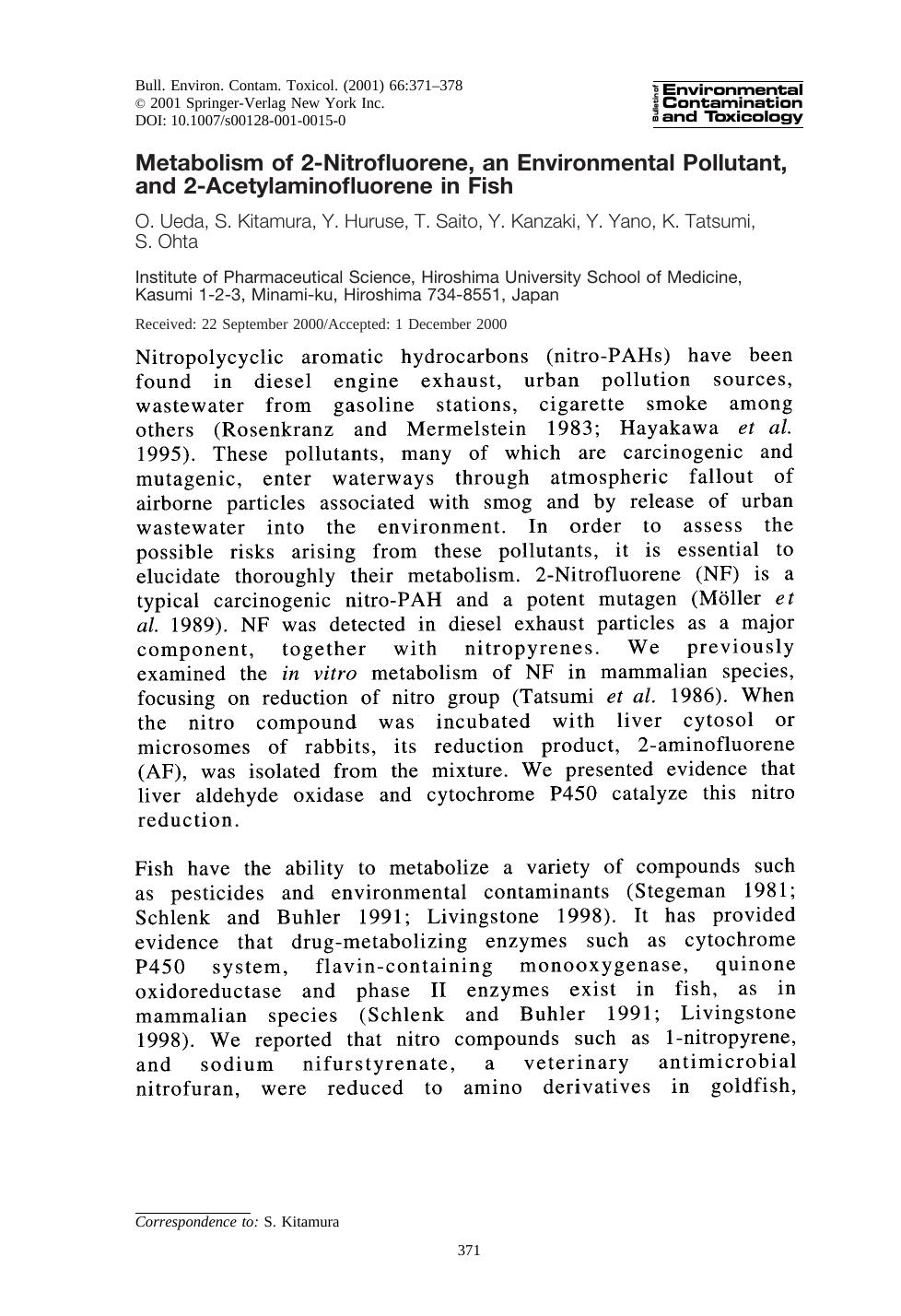 Bull. Environ. Contam. Toxicol. (2001) 66:371–378
© 2001 Springer-Verlag New York Inc.
DOI: 10.1007/s00128-001-0015-0

Bulletin of Environmental Contamination and Toxicology

Metabolism of 2-Nitrofluorene, an Environmental Pollutant, and 2-Acetylaminofluorene in Fish

O. Ueda, S. Kitamura, Y. Huruse, T. Saito, Y. Kanzaki, Y. Yano, K. Tatsumi, S. Ohta

Institute of Pharmaceutical Science, Hiroshima University School of Medicine, Kasumi 1-2-3, Minami-ku, Hiroshima 734-8551, Japan

Received: 22 September 2000/Accepted: 1 December 2000

Nitropolycyclic aromatic hydrocarbons (nitro-PAHs) have been found in diesel engine exhaust, urban pollution sources, wastewater from gasoline stations, cigarette smoke among others (Rosenkranz and Mermelstein 1983; Hayakawa et al. 1995). These pollutants, many of which are carcinogenic and mutagenic, enter waterways through atmospheric fallout of airborne particles associated with smog and by release of urban wastewater into the environment. In order to assess the possible risks arising from these pollutants, it is essential to elucidate thoroughly their metabolism. 2-Nitrofluorene (NF) is a typical carcinogenic nitro-PAH and a potent mutagen (Möller et al. 1989). NF was detected in diesel exhaust particles as a major component, together with nitropyrenes. We previously examined the in vitro metabolism of NF in mammalian species, focusing on reduction of nitro group (Tatsumi et al. 1986). When the nitro compound was incubated with liver cytosol or microsomes of rabbits, its reduction product, 2-aminofluorene (AF), was isolated from the mixture. We presented evidence that liver aldehyde oxidase and cytochrome P450 catalyze this nitro reduction.

Fish have the ability to metabolize a variety of compounds such as pesticides and environmental contaminants (Stegeman 1981; Schlenk and Buhler 1991; Livingstone 1998). It has provided evidence that drug-metabolizing enzymes such as cytochrome P450 system, flavin-containing monooxygenase, quinone oxidoreductase and phase II enzymes exist in fish, as in mammalian species (Schlenk and Buhler 1991; Livingstone 1998). We reported that nitro compounds such as 1-nitropyrene, and sodium nifurstyrenate, a veterinary antimicrobial nitrofuran, were reduced to amino derivatives in goldfish,

Correspondence to: S. Kitamura

371